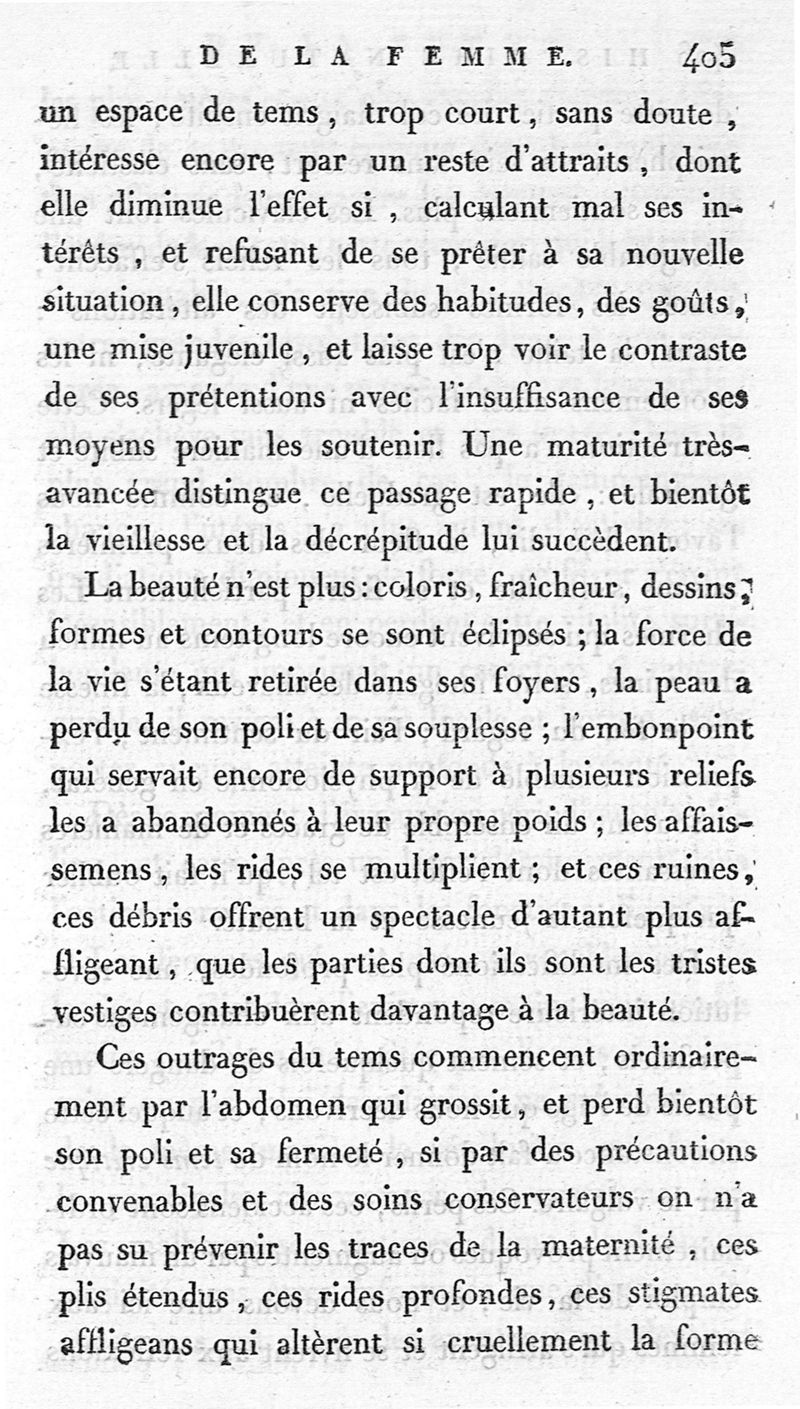 DE LA FEMME. 405

un espace de tems, trop court, sans doute, intéresse encore par un reste d'attraits, dont elle diminue l'effet si, calculant mal ses intérêts, et refusant de se prêter à sa nouvelle situation, elle conserve des habitudes, des goûts, une mise juvenile, et laisse trop voir le contraste de ses prétentions avec l'insuffisance de ses moyens pour les soutenir. Une maturité très-avancée distingue ce passage rapide, et bientôt la vieillesse et la décrépitude lui succèdent.

La beauté n'est plus : coloris, fraîcheur, dessins, formes et contours se sont éclipsés ; la force de la vie s'étant retirée dans ses foyers, la peau a perdu de son poli et de sa souplesse ; l'embonpoint qui servait encore de support à plusieurs reliefs les a abandonnés à leur propre poids ; les affaissemens, les rides se multiplient ; et ces ruines, ces débris offrent un spectacle d'autant plus affligeant, que les parties dont ils sont les tristes vestiges contribuèrent davantage à la beauté.

Ces outrages du tems commencent ordinairement par l'abdomen qui grossit, et perd bientôt son poli et sa fermeté, si par des précautions convenables et des soins conservateurs on n'a pas su prévenir les traces de la maternité, ces plis étendus, ces rides profondes, ces stigmates affligeans qui altèrent si cruellement la forme